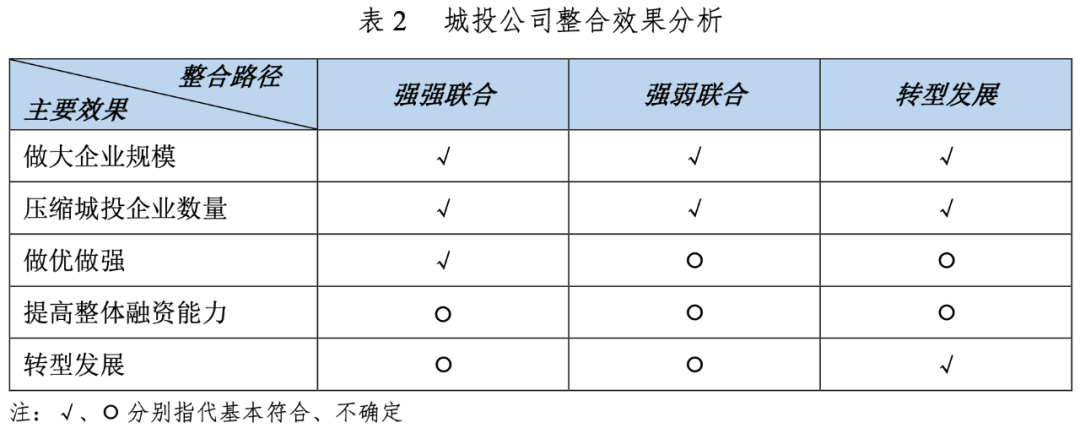 表2 城投公司整合效果分析

| 整合路径 主要效果 | 强强联合 | 强弱联合 | 转型发展 |
|---|---|---|---|
| 做大企业规模 | √ | √ | √ |
| 压缩城投企业数量 | √ | √ | √ |
| 做优做强 | √ | ○ | ○ |
| 提高整体融资能力 | ○ | ○ | ○ |
| 转型发展 | ○ | ○ | √ |

注：√、○分别指代基本符合、不确定